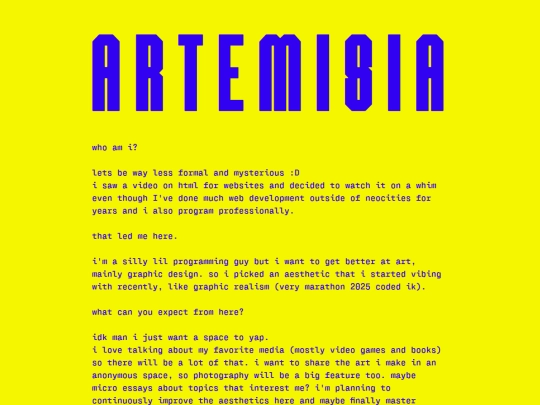 ARTEMISIA

who am i?

lets be way less formal and mysterious :D
i saw a video on html for websites and decided to watch it on a whim even though I've done much web development outside of neocities for years and i also program professionally.

that led me here.

i'm a silly lil programming guy but i want to get better at art, mainly graphic design. so i picked an aesthetic that i started vibing with recently, like graphic realism (very marathon 2025 coded ik).

what can you expect from here?

idk man i just want a space to yap.
i love talking about my favorite media (mostly video games and books) so there will be a lot of that. i want to share the art i make in an anonymous space, so photography will be a big feature too. maybe micro essays about topics that interest me? i'm planning to continuously improve the aesthetics here and maybe finally master